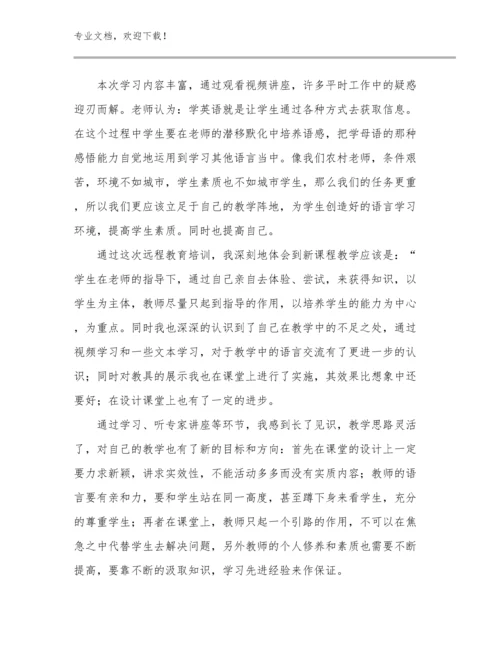 专业文档，欢迎下载！

本次学习内容丰富，通过观看视频讲座，许多平时工作中的疑惑迎刃而解。老师认为：学英语就是让学生通过各种方式去获取信息。在这个过程中学生要在老师的潜移默化中培养语感，把学母语的那种感悟能力自觉地运用到学习其他语言当中。像我们农村老师，条件艰苦，环境不如城市，学生素质也不如城市学生，那么我们的任务更重，所以我们更应该立足于自己的教学阵地，为学生创造好的语言学习环境，提高学生素质。同时也提高自己。

通过这次远程教育培训，我深刻地体会到新课程教学应该是：“学生在老师的指导下，通过自己亲自去体验、尝试，来获得知识，以学生为主体，教师尽量只起到指导的作用，以培养学生的能力为中心，为重点。同时我也深深的认识到了自己在教学中的不足之处，通过视频学习和一些文本学习，对于教学中的语言交流有了更进一步的认识；同时对教具的展示我也在课堂上进行了实施，其效果比想象中还要好；在设计课堂上也有了一定的进步。

通过学习、听专家讲座等环节，我感到长了见识，教学思路灵活了，对自己的教学也有了新的目标和方向：首先在课堂的设计上一定要力求新颖，讲求实效性，不能活动多多而没有实质内容；教师的语言要有亲和力，要和学生站在同一高度，甚至蹲下身来看学生，充分的尊重学生；再者在课堂上，教师只起一个引路的作用，不可以在焦急之中代替学生去解决问题，另外教师的个人修养和素质也需要不断提高，要靠不断的汲取知识，学习先进经验来作保证。